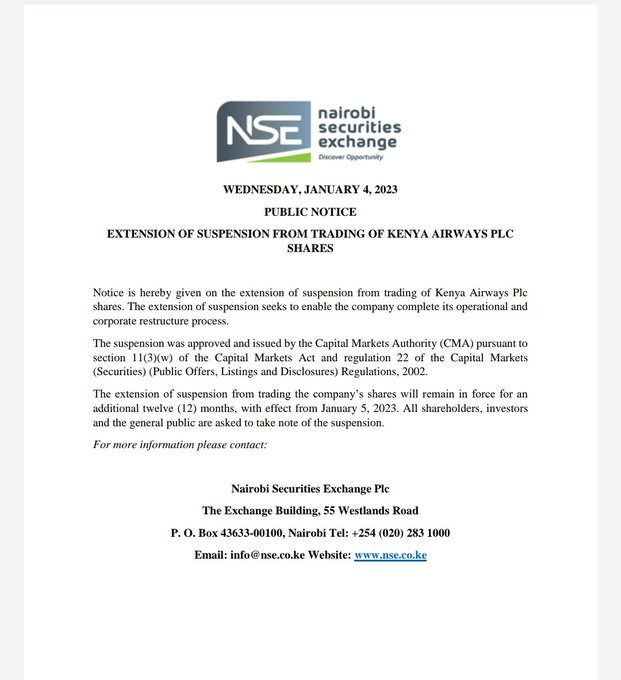 NSE nairobi securities exchange
Discover Opportunity

WEDNESDAY, JANUARY 4, 2023

PUBLIC NOTICE

EXTENSION OF SUSPENSION FROM TRADING OF KENYA AIRWAYS PLC SHARES

Notice is hereby given on the extension of suspension from trading of Kenya Airways Plc shares. The extension of suspension seeks to enable the company complete its operational and corporate restructure process.

The suspension was approved and issued by the Capital Markets Authority (CMA) pursuant to section 11(3)(w) of the Capital Markets Act and regulation 22 of the Capital Markets (Securities) (Public Offers, Listings and Disclosures) Regulations, 2002.

The extension of suspension from trading the company's shares will remain in force for an additional twelve (12) months, with effect from January 5, 2023. All shareholders, investors and the general public are asked to take note of the suspension.

For more information please contact:

Nairobi Securities Exchange Plc

The Exchange Building, 55 Westlands Road

P. O. Box 43633-00100, Nairobi Tel: +254 (020) 283 1000

Email: info@nse.co.ke Website: www.nse.co.ke